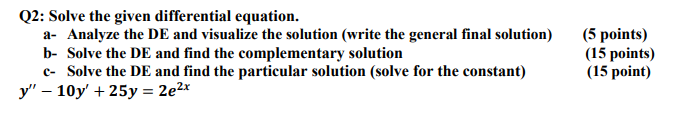 Q2: Solve the given differential equation.

a- Analyze the DE and visualize the solution (write the general final solution) (5 points)

b- Solve the DE and find the complementary solution (15 points)

c- Solve the DE and find the particular solution (solve for the constant) (15 point)

$y'' - 10y' + 25y = 2e^{2x}$